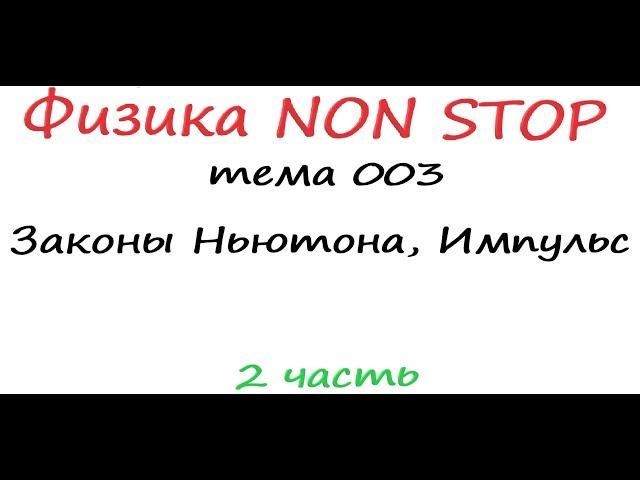 Физика NON STOP

тема 003

Законы Ньютона, Импульс

2 часть